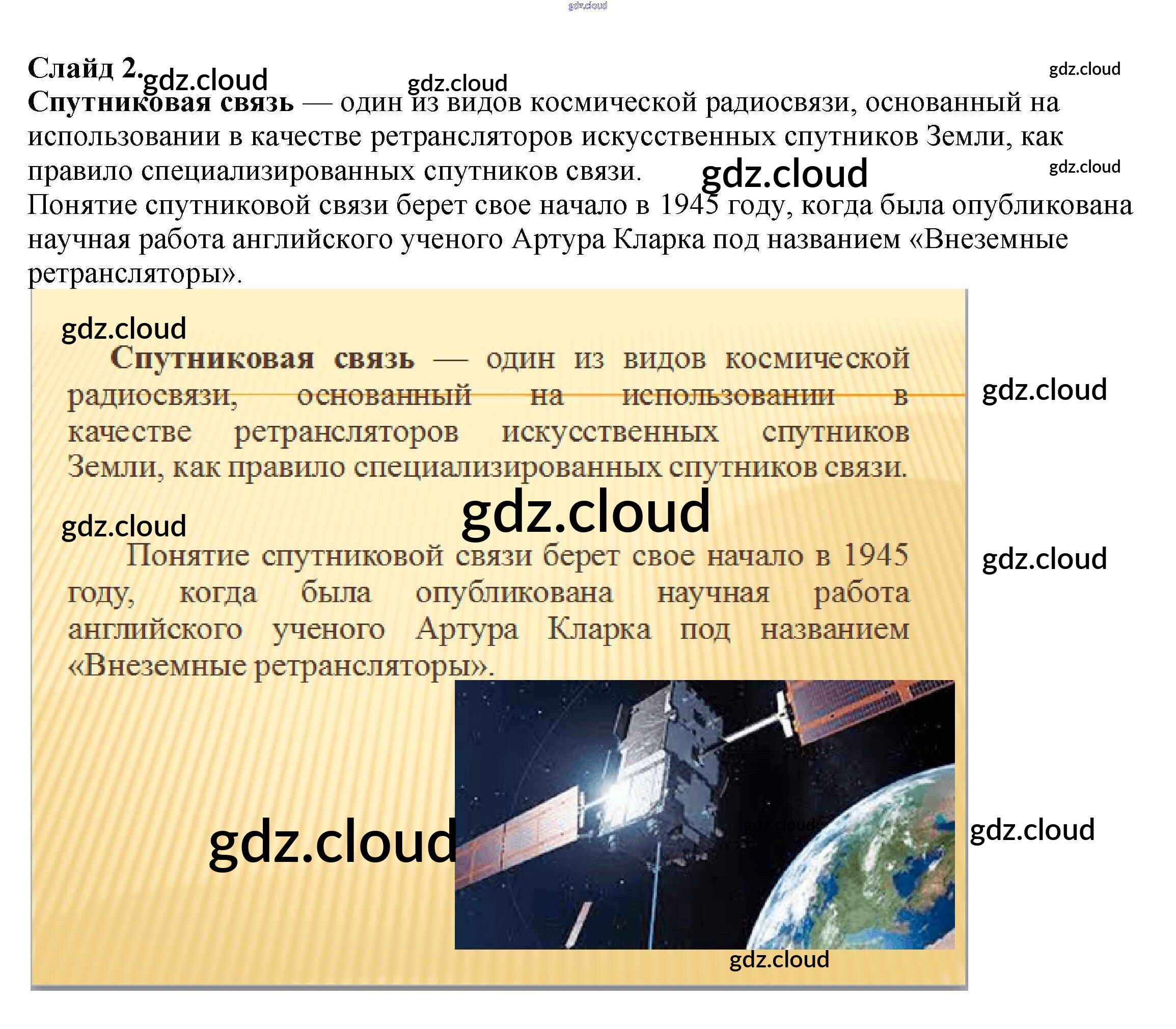 Слайд 2.

Спутниковая связь — один из видов космической радиосвязи, основанный на использовании в качестве ретрансляторов искусственных спутников Земли, как правило специализированных спутников связи.

Понятие спутниковой связи берет свое начало в 1945 году, когда была опубликована научная работа английского ученого Артура Кларка под названием «Внеземные ретрансляторы».

Спутниковая связь — один из видов космической радиосвязи, основанный на использовании в качестве ретрансляторов искусственных спутников Земли, как правило специализированных спутников связи.

Понятие спутниковой связи берет свое начало в 1945 году, когда была опубликована научная работа английского ученого Артура Кларка под названием «Внеземные ретрансляторы».

gdz.cloud